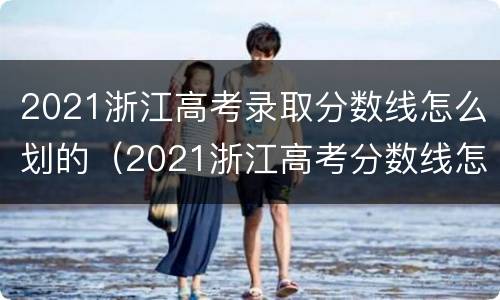 2021浙江高考录取分数线怎么划的（2021浙江高考分数线怎